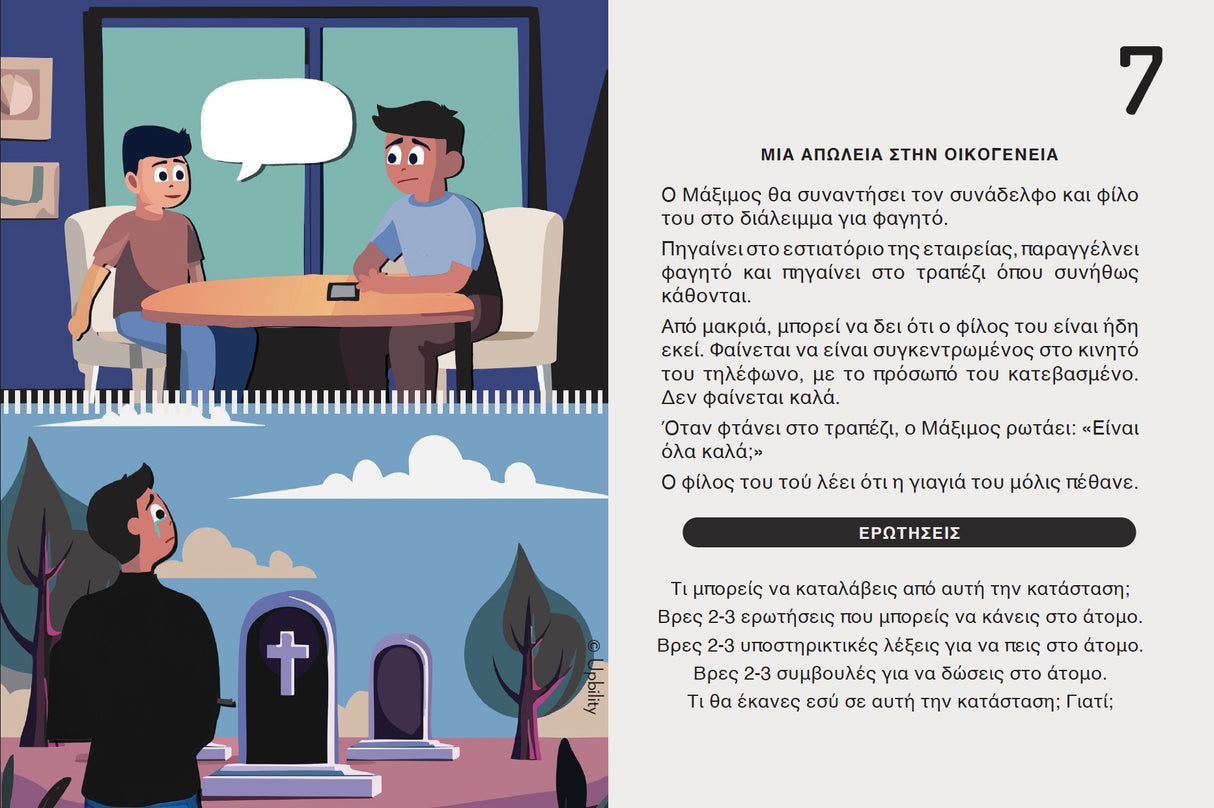 © Upbility

7

ΜΙΑ ΑΠΩΛΕΙΑ ΣΤΗΝ ΟΙΚΟΓΕΝΕΙΑ

Ο Μάξιμος θα συναντήσει τον συνάδελφο και φίλο του στο διάλειμμα για φαγητό.

Πηγαίνει στο εστιατόριο της εταιρείας, παραγγέλνει φαγητό και πηγαίνει στο τραπέζι όπου συνήθως κάθονται.

Από μακριά, μπορεί να δει ότι ο φίλος του είναι ήδη εκεί. Φαίνεται να είναι συγκεντρωμένος στο κινητό του τηλέφωνο, με το πρόσωπό του κατεβασμένο. Δεν φαίνεται καλά.

Όταν φτάνει στο τραπέζι, ο Μάξιμος ρωτάει: «Είναι όλα καλά;»

Ο φίλος του τού λέει ότι η γιαγιά του μόλις πέθανε.

ΕΡΩΤΗΣΕΙΣ

Τι μπορείς να καταλάβεις από αυτή την κατάσταση;
Βρες 2-3 ερωτήσεις που μπορείς να κάνεις στο άτομο.
Βρες 2-3 υποστηρικτικές λέξεις για να πεις στο άτομο.
Βρες 2-3 συμβουλές για να δώσεις στο άτομο.
Τι θα έκανες εσύ σε αυτή την κατάσταση; Γιατί;